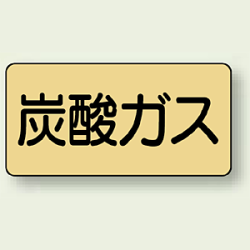 炭酸ガス